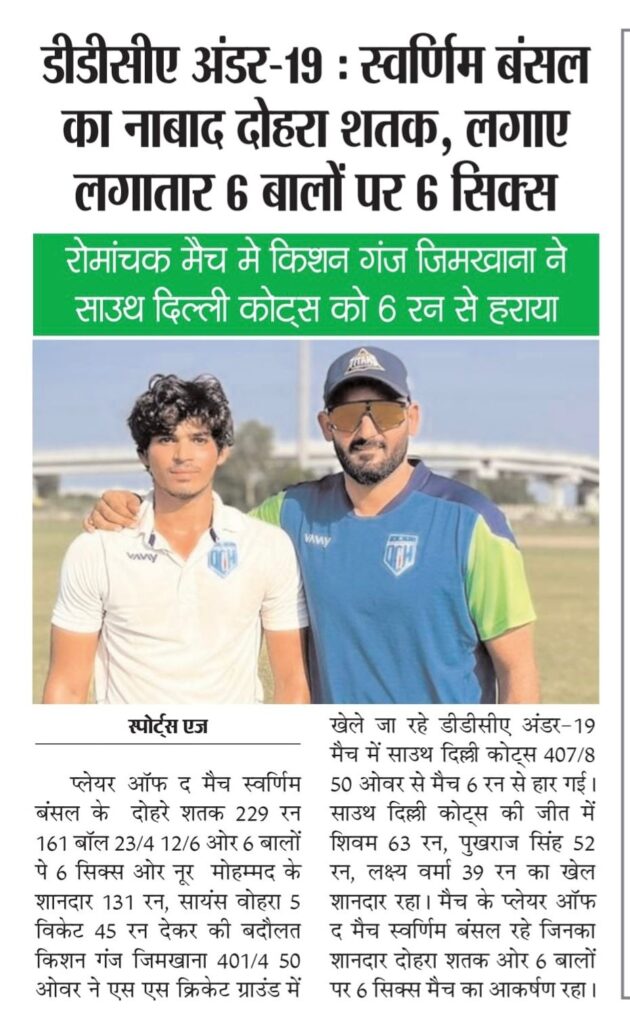 डीडीसीए अंडर-19 : स्वर्णिम बंसल का नाबाद दोहरा शतक, लगाए लगातार 6 बालों पर 6 सिक्स

रोमांचक मैच मे किशन गंज जिमखाना ने साउथ दिल्ली कोट्स को 6 रन से हराया

स्पोर्ट्स एज

प्लेयर ऑफ द मैच स्वर्णिम बंसल के दोहरे शतक 229 रन 161 बॉल 23/4 12/6 ओर 6 बालों पे 6 सिक्स ओर नूर मोहम्मद के शानदार 131 रन, सायंस वोहरा 5 विकेट 45 रन देकर की बदौलत किशन गंज जिमखाना 401/4 50 ओवर ने एस एस क्रिकेट ग्राउंड में खेले जा रहे डीडीसीए अंडर-19 मैच में साउथ दिल्ली कोट्स 407/8 50 ओवर से मैच 6 रन से हार गई। साउथ दिल्ली कोट्स की जीत में शिवम 63 रन, पुखराज सिंह 52 रन, लक्ष्य वर्मा 39 रन का खेल शानदार रहा। मैच के प्लेयर ऑफ द मैच स्वर्णिम बंसल रहे जिनका शानदार दोहरा शतक ओर 6 बालों पर 6 सिक्स मैच का आकर्षण रहा।